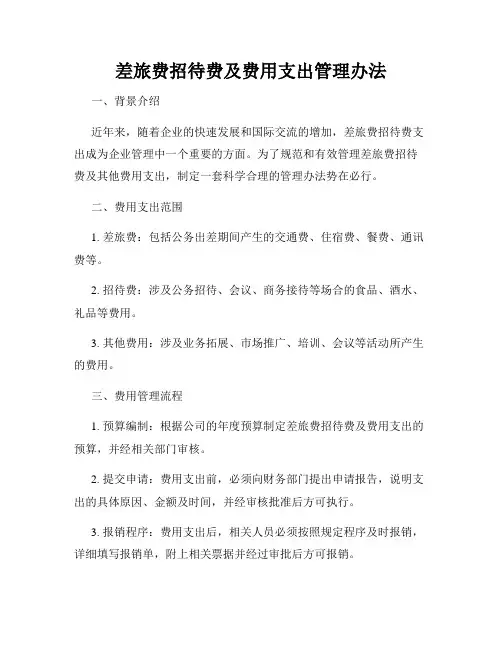 差旅费招待费及费用支出管理办法

一、背景介绍

近年来，随着企业的快速发展和国际交流的增加，差旅费招待费支出成为企业管理中一个重要的方面。为了规范和有效管理差旅费招待费及其他费用支出，制定一套科学合理的管理办法势在必行。

二、费用支出范围

1. 差旅费：包括公务出差期间产生的交通费、住宿费、餐费、通讯费等。

2. 招待费：涉及公务招待、会议、商务接待等场合的食品、酒水、礼品等费用。

3. 其他费用：涉及业务拓展、市场推广、培训、会议等活动所产生的费用。

三、费用管理流程

1. 预算编制：根据公司的年度预算制定差旅费招待费及费用支出的预算，并经相关部门审核。

2. 提交申请：费用支出前，必须向财务部门提出申请报告，说明支出的具体原因、金额及时间，并经审核批准后方可执行。

3. 报销程序：费用支出后，相关人员必须按照规定程序及时报销，详细填写报销单，附上相关票据并经过审批后方可报销。